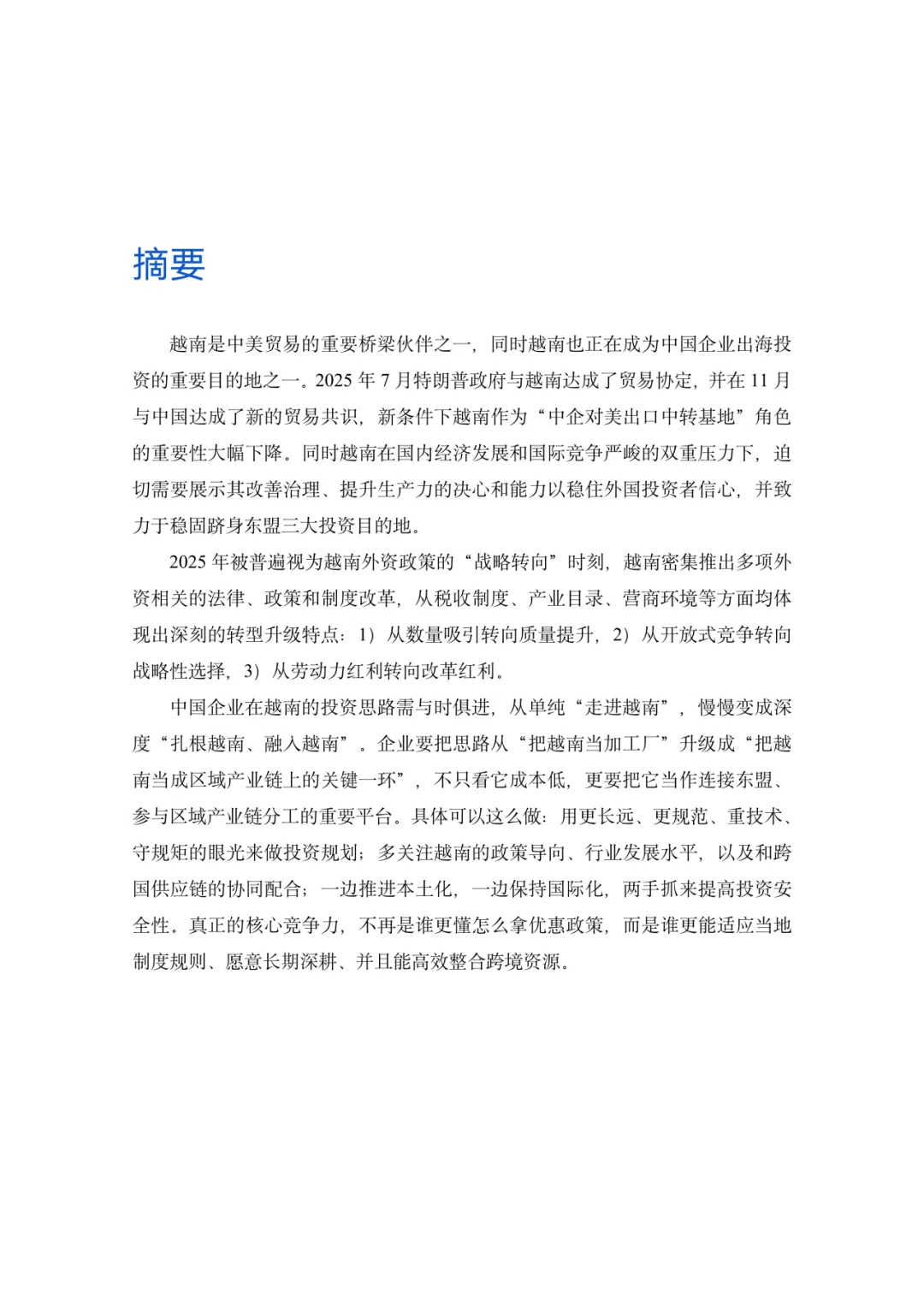 摘要

越南是中美贸易的重要桥梁伙伴之一，同时越南也正在成为中国企业出海投资的重要目的地之一。2025 年 7 月特朗普政府与越南达成了贸易协定，并在 11 月与中国达成了新的贸易共识，新条件下越南作为“中企对美出口中转基地”角色的重要性大幅下降。同时越南在国内经济发展和国际竞争严峻的双重压力下，迫切需要展示其改善治理、提升生产力的决心和能力以稳住外国投资者信心，并致力于稳固跻身东盟三大投资目的地。

2025 年被普遍视为越南外资政策的“战略转向”时刻，越南密集推出多项外资相关的法律、政策和制度改革，从税收制度、产业目录、营商环境等方面均体现出深刻的转型升级特点：1）从数量吸引转向质量提升，2）从开放式竞争转向战略性选择，3）从劳动力红利转向改革红利。

中国企业在越南的投资思路需与时俱进，从单纯“走进越南”，慢慢变成深度“扎根越南、融入越南”。企业要把思路从“把越南当加工厂”升级成“把越南当成区域产业链上的关键一环”，不只看它成本低，更要把它当作连接东盟、参与区域产业链分工的重要平台。具体可以这么做：用更长远、更规范、重技术、守规矩的眼光来做投资规划；多关注越南的政策导向、行业发展水平，以及和跨国供应链的协同配合；一边推进本土化，一边保持国际化，两手抓来提高投资安全性。真正的核心竞争力，不再是谁更懂怎么拿优惠政策，而是谁更能适应当地制度规则、愿意长期深耕、并且能高效整合跨境资源。